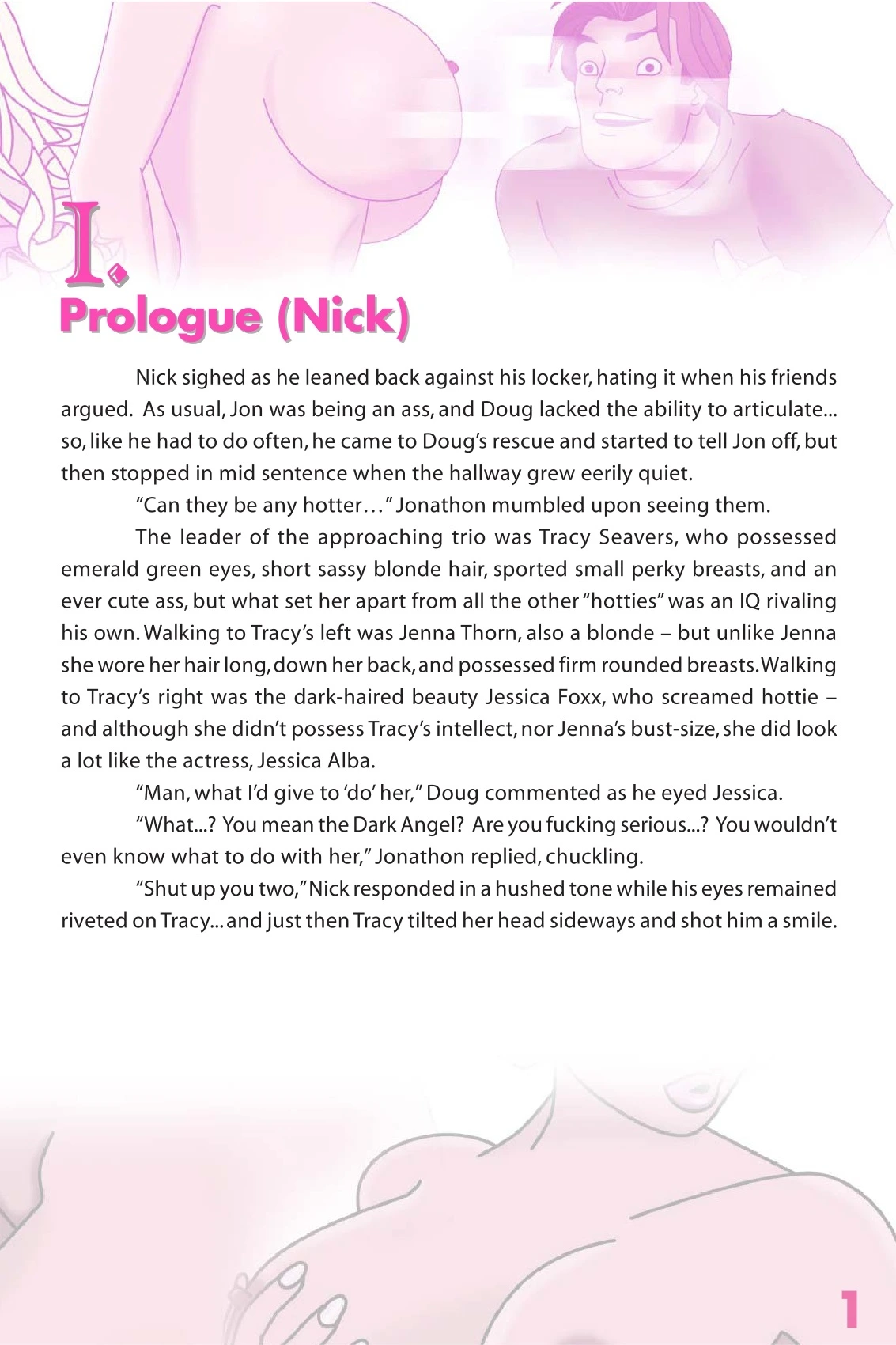 I.
Prologue (Nick)

Nick sighed as he leaned back against his locker, hating it when his friends argued. As usual, Jon was being an ass, and Doug lacked the ability to articulate... so, like he had to do often, he came to Doug's rescue and started to tell Jon off, but then stopped in mid sentence when the hallway grew eerily quiet.

"Can they be any hotter…" Jonathon mumbled upon seeing them.

The leader of the approaching trio was Tracy Seavers, who possessed emerald green eyes, short sassy blonde hair, sported small perky breasts, and an ever cute ass, but what set her apart from all the other "hotties" was an IQ rivaling his own. Walking to Tracy's left was Jenna Thorn, also a blonde – but unlike Jenna she wore her hair long, down her back, and possessed firm rounded breasts. Walking to Tracy's right was the dark-haired beauty Jessica Foxx, who screamed hottie – and although she didn't possess Tracy's intellect, nor Jenna's bust-size, she did look a lot like the actress, Jessica Alba.

"Man, what I'd give to 'do' her," Doug commented as he eyed Jessica.

"What...? You mean the Dark Angel? Are you fucking serious...? You wouldn't even know what to do with her," Jonathon replied, chuckling.

"Shut up you two," Nick responded in a hushed tone while his eyes remained riveted on Tracy... and just then Tracy tilted her head sideways and shot him a smile.

1